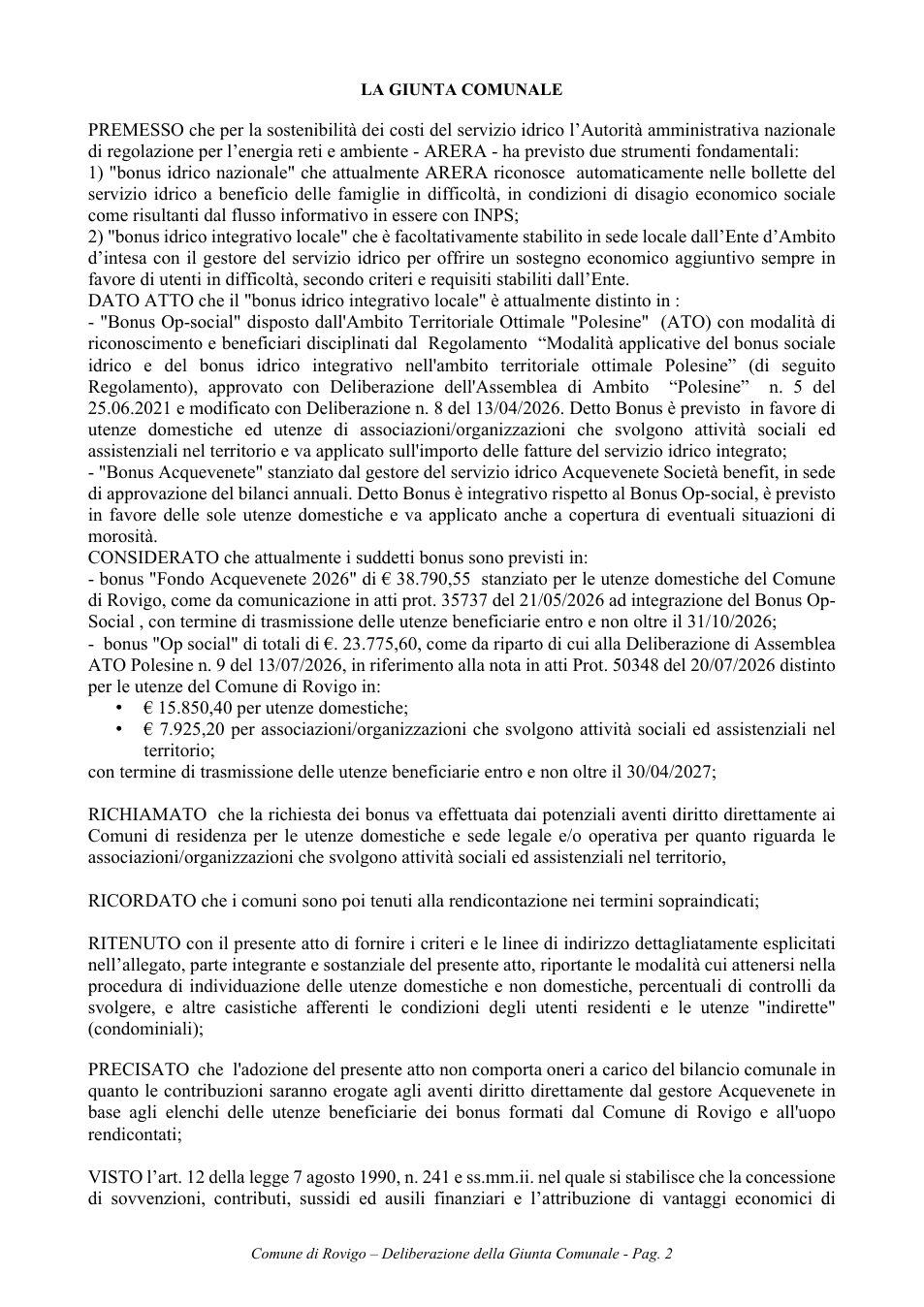 LA GIUNTA COMUNALE

PREMESSO che per la sostenibilità dei costi del servizio idrico l'Autorità amministrativa nazionale di regolazione per l'energia reti e ambiente - ARERA - ha previsto due strumenti fondamentali:
1) "bonus idrico nazionale" che attualmente ARERA riconosce automaticamente nelle bollette del servizio idrico a beneficio delle famiglie in difficoltà, in condizioni di disagio economico sociale come risultanti dal flusso informativo in essere con INPS;
2) "bonus idrico integrativo locale" che è facoltativamente stabilito in sede locale dall'Ente d'Ambito d'intesa con il gestore del servizio idrico per offrire un sostegno economico aggiuntivo sempre in favore di utenti in difficoltà, secondo criteri e requisiti stabiliti dall'Ente.
DATO ATTO che il "bonus idrico integrativo locale" è attualmente distinto in :
- "Bonus Op-social" disposto dall'Ambito Territoriale Ottimale "Polesine" (ATO) con modalità di riconoscimento e beneficiari disciplinati dal Regolamento "Modalità applicative del bonus sociale idrico e del bonus idrico integrativo nell'ambito territoriale ottimale Polesine" (di seguito Regolamento), approvato con Deliberazione dell'Assemblea di Ambito "Polesine" n. 5 del 25.06.2021 e modificato con Deliberazione n. 8 del 13/04/2026. Detto Bonus è previsto in favore di utenze domestiche ed utenze di associazioni/organizzazioni che svolgono attività sociali ed assistenziali nel territorio e va applicato sull'importo delle fatture del servizio idrico integrato;
- "Bonus Acquevenete" stanziato dal gestore del servizio idrico Acquevenete Società benefit, in sede di approvazione del bilanci annuali. Detto Bonus è integrativo rispetto al Bonus Op-social, è previsto in favore delle sole utenze domestiche e va applicato anche a copertura di eventuali situazioni di morosità.
CONSIDERATO che attualmente i suddetti bonus sono previsti in:
- bonus "Fondo Acquevenete 2026" di € 38.790,55 stanziato per le utenze domestiche del Comune di Rovigo, come da comunicazione in atti prot. 35737 del 21/05/2026 ad integrazione del Bonus Op-Social , con termine di trasmissione delle utenze beneficiarie entro e non oltre il 31/10/2026;
- bonus "Op social" di totali di €. 23.775,60, come da riparto di cui alla Deliberazione di Assemblea ATO Polesine n. 9 del 13/07/2026, in riferimento alla nota in atti Prot. 50348 del 20/07/2026 distinto per le utenze del Comune di Rovigo in:
• € 15.850,40 per utenze domestiche;
• € 7.925,20 per associazioni/organizzazioni che svolgono attività sociali ed assistenziali nel territorio;
con termine di trasmissione delle utenze beneficiarie entro e non oltre il 30/04/2027;

RICHIAMATO che la richiesta dei bonus va effettuata dai potenziali aventi diritto direttamente ai Comuni di residenza per le utenze domestiche e sede legale e/o operativa per quanto riguarda le associazioni/organizzazioni che svolgono attività sociali ed assistenziali nel territorio,

RICORDATO che i comuni sono poi tenuti alla rendicontazione nei termini sopraindicati;

RITENUTO con il presente atto di fornire i criteri e le linee di indirizzo dettagliatamente esplicitati nell'allegato, parte integrante e sostanziale del presente atto, riportante le modalità cui attenersi nella procedura di individuazione delle utenze domestiche e non domestiche, percentuali di controlli da svolgere, e altre casistiche afferenti le condizioni degli utenti residenti e le utenze "indirette" (condominiali);

PRECISATO che l'adozione del presente atto non comporta oneri a carico del bilancio comunale in quanto le contribuzioni saranno erogate agli aventi diritto direttamente dal gestore Acquevenete in base agli elenchi delle utenze beneficiarie dei bonus formati dal Comune di Rovigo e all'uopo rendicontati;

VISTO l'art. 12 della legge 7 agosto 1990, n. 241 e ss.mm.ii. nel quale si stabilisce che la concessione di sovvenzioni, contributi, sussidi ed ausili finanziari e l'attribuzione di vantaggi economici di

Comune di Rovigo – Deliberazione della Giunta Comunale - Pag. 2